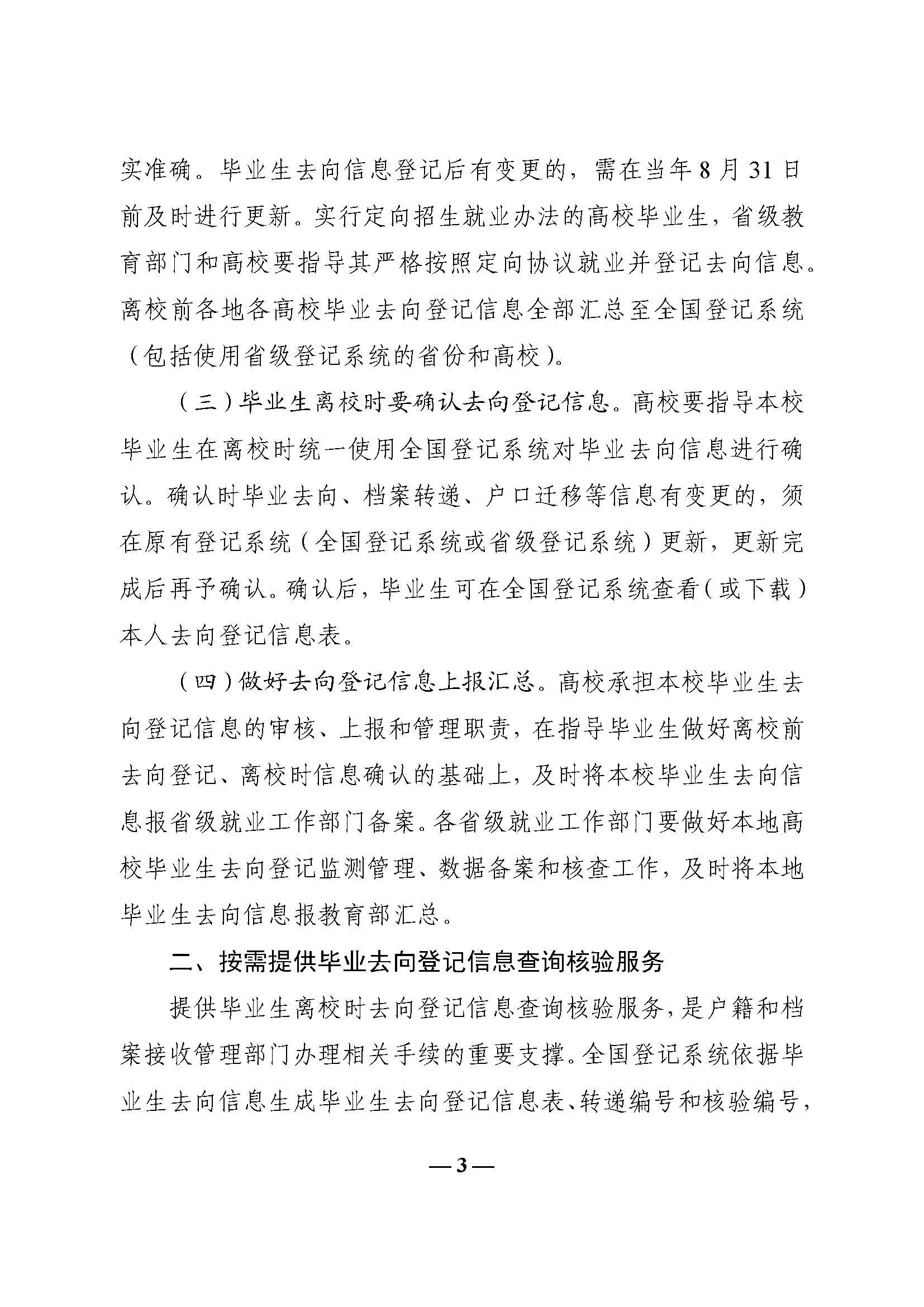 实准确。毕业生去向信息登记后有变更的，需在当年8月31日前及时进行更新。实行定向招生就业办法的高校毕业生，省级教育部门和高校要指导其严格按照定向协议就业并登记去向信息。离校前各地各高校毕业去向登记信息全部汇总至全国登记系统（包括使用省级登记系统的省份和高校）。

（三）毕业生离校时要确认去向登记信息。高校要指导本校毕业生在离校时统一使用全国登记系统对毕业去向信息进行确认。确认时毕业去向、档案转递、户口迁移等信息有变更的，须在原有登记系统（全国登记系统或省级登记系统）更新，更新完成后再予确认。确认后，毕业生可在全国登记系统查看（或下载）本人去向登记信息表。

（四）做好去向登记信息上报汇总。高校承担本校毕业生去向登记信息的审核、上报和管理职责，在指导毕业生做好离校前去向登记、离校时信息确认的基础上，及时将本校毕业生去向信息报省级就业工作部门备案。各省级就业工作部门要做好本地高校毕业生去向登记监测管理、数据备案和核查工作，及时将本地毕业生去向信息报教育部汇总。

二、按需提供毕业去向登记信息查询核验服务

提供毕业生离校时去向登记信息查询核验服务，是户籍和档案接收管理部门办理相关手续的重要支撑。全国登记系统依据毕业生去向信息生成毕业生去向登记信息表、转递编号和核验编号，

— 3 —